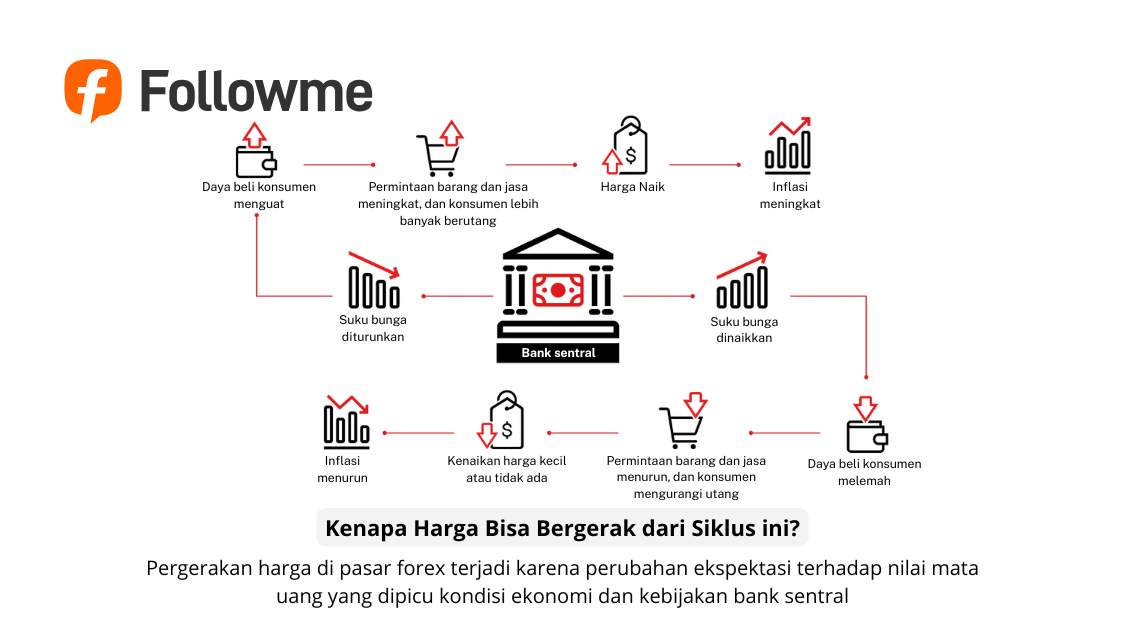 Followme

Daya beli konsumen menguat

Permintaan barang dan jasa meningkat, dan konsumen lebih banyak berutang

Harga Naik

Inflasi meningkat

Suku bunga diturunkan

Bank sentral

Suku bunga dinaikkan

Inflasi menurun

Kenaikan harga kecil atau tidak ada

Permintaan barang dan jasa menurun, dan konsumen mengurangi utang

Daya beli konsumen melemah

Kenapa Harga Bisa Bergerak dari Siklus ini?

Pergerakan harga di pasar forex terjadi karena perubahan ekspektasi terhadap nilai mata uang yang dipicu kondisi ekonomi dan kebijakan bank sentral